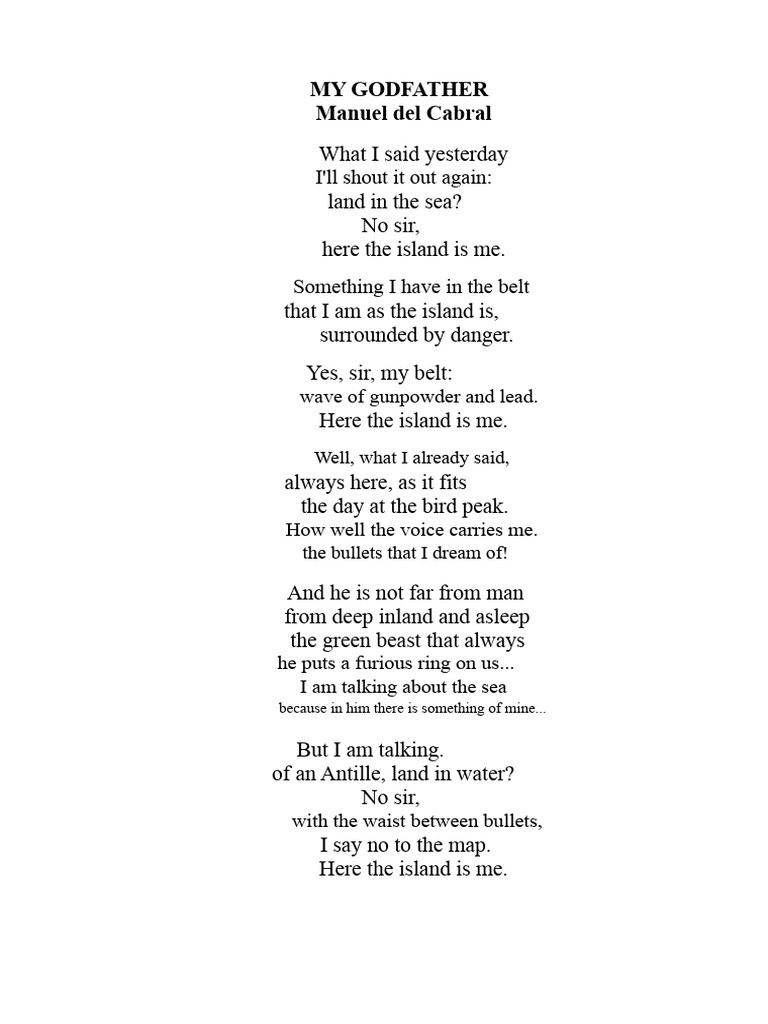 MY GODFATHER
Manuel del Cabral

What I said yesterday
I'll shout it out again:
land in the sea?
No sir,
here the island is me.

Something I have in the belt
that I am as the island is,
surrounded by danger.

Yes, sir, my belt:
wave of gunpowder and lead.
Here the island is me.

Well, what I already said,
always here, as it fits
the day at the bird peak.
How well the voice carries me.
the bullets that I dream of!

And he is not far from man
from deep inland and asleep
the green beast that always
he puts a furious ring on us...
I am talking about the sea
because in him there is something of mine...

But I am talking.
of an Antille, land in water?
No sir,
with the waist between bullets,
I say no to the map.
Here the island is me.